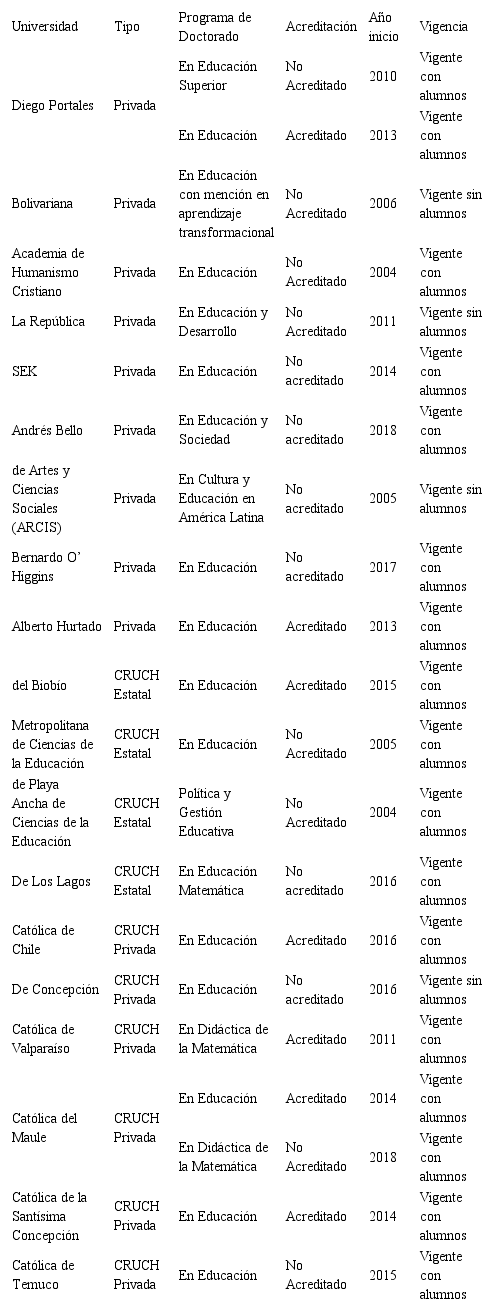 | Universidad | Tipo | Programa de Doctorado | Acreditación | Año inicio | Vigencia |
|---|---|---|---|---|---|
| Diego Portales | Privada | En Educación Superior | No Acreditado | 2010 | Vigente con alumnos |
| | | En Educación | Acreditado | 2013 | Vigente con alumnos |
| Bolivariana | Privada | En Educación con mención en aprendizaje transformacional | No Acreditado | 2006 | Vigente sin alumnos |
| Academia de Humanismo Cristiano | Privada | En Educación | No Acreditado | 2004 | Vigente con alumnos |
| La República | Privada | En Educación y Desarrollo | No Acreditado | 2011 | Vigente sin alumnos |
| SEK | Privada | En Educación | No acreditado | 2014 | Vigente con alumnos |
| Andrés Bello | Privada | En Educación y Sociedad | No acreditado | 2018 | Vigente con alumnos |
| de Artes y Ciencias Sociales (ARCIS) | Privada | En Cultura y Educación en América Latina | No acreditado | 2005 | Vigente sin alumnos |
| Bernardo O' Higgins | Privada | En Educación | No acreditado | 2017 | Vigente con alumnos |
| Alberto Hurtado | Privada | En Educación | Acreditado | 2013 | Vigente con alumnos |
| del Biobío | CRUCH Estatal | En Educación | Acreditado | 2015 | Vigente con alumnos |
| Metropolitana de Ciencias de la Educación | CRUCH Estatal | En Educación | No Acreditado | 2005 | Vigente con alumnos |
| de Playa Ancha de Ciencias de la Educación | CRUCH Estatal | Política y Gestión Educativa | No Acreditado | 2004 | Vigente con alumnos |
| De Los Lagos | CRUCH Estatal | En Educación Matemática | No acreditado | 2016 | Vigente con alumnos |
| Católica de Chile | CRUCH Privada | En Educación | Acreditado | 2016 | Vigente con alumnos |
| De Concepción | CRUCH Privada | En Educación | No acreditado | 2016 | Vigente sin alumnos |
| Católica de Valparaíso | CRUCH Privada | En Didáctica de la Matemática | Acreditado | 2011 | Vigente con alumnos |
| Católica del Maule | CRUCH Privada | En Educación | Acreditado | 2014 | Vigente con alumnos |
| | | En Didáctica de la Matemática | No Acreditado | 2018 | Vigente con alumnos |
| Católica de la Santísima Concepción | CRUCH Privada | En Educación | Acreditado | 2014 | Vigente con alumnos |
| Católica de Temuco | CRUCH Privada | En Educación | No Acreditado | 2015 | Vigente con alumnos |